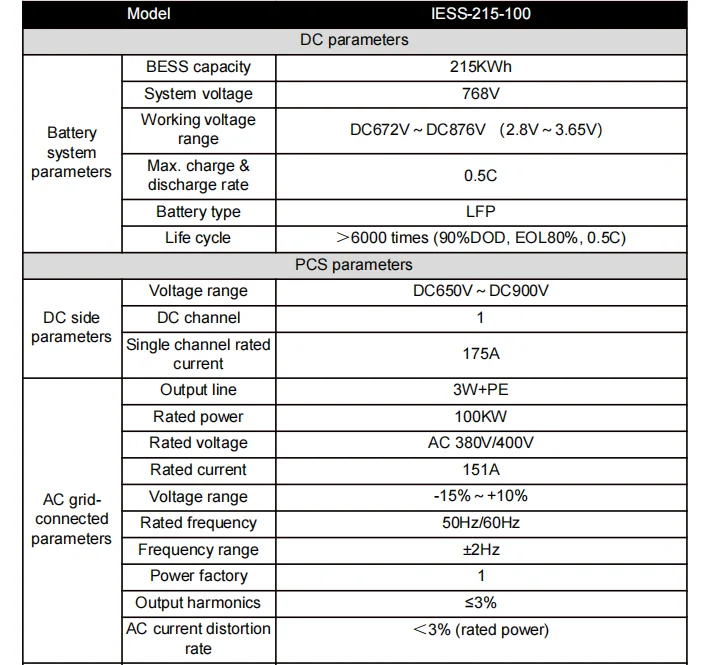 | Model | | IESS-215-100 |
|---|---|---|
| DC parameters | | |
| Battery system parameters | BESS capacity | 215KWh |
| | System voltage | 768V |
| | Working voltage range | DC672V ~ DC876V (2.8V ~ 3.65V) |
| | Max. charge & discharge rate | 0.5C |
| | Battery type | LFP |
| | Life cycle | ＞6000 times (90%DOD, EOL80%, 0.5C) |
| PCS parameters | | |
| DC side parameters | Voltage range | DC650V ~ DC900V |
| | DC channel | 1 |
| | Single channel rated current | 175A |
| AC grid-connected parameters | Output line | 3W+PE |
| | Rated power | 100KW |
| | Rated voltage | AC 380V/400V |
| | Rated current | 151A |
| | Voltage range | -15% ~ +10% |
| | Rated frequency | 50Hz/60Hz |
| | Frequency range | ±2Hz |
| | Power factory | 1 |
| | Output harmonics | ≤3% |
| | AC current distortion rate | ＜3% (rated power) |